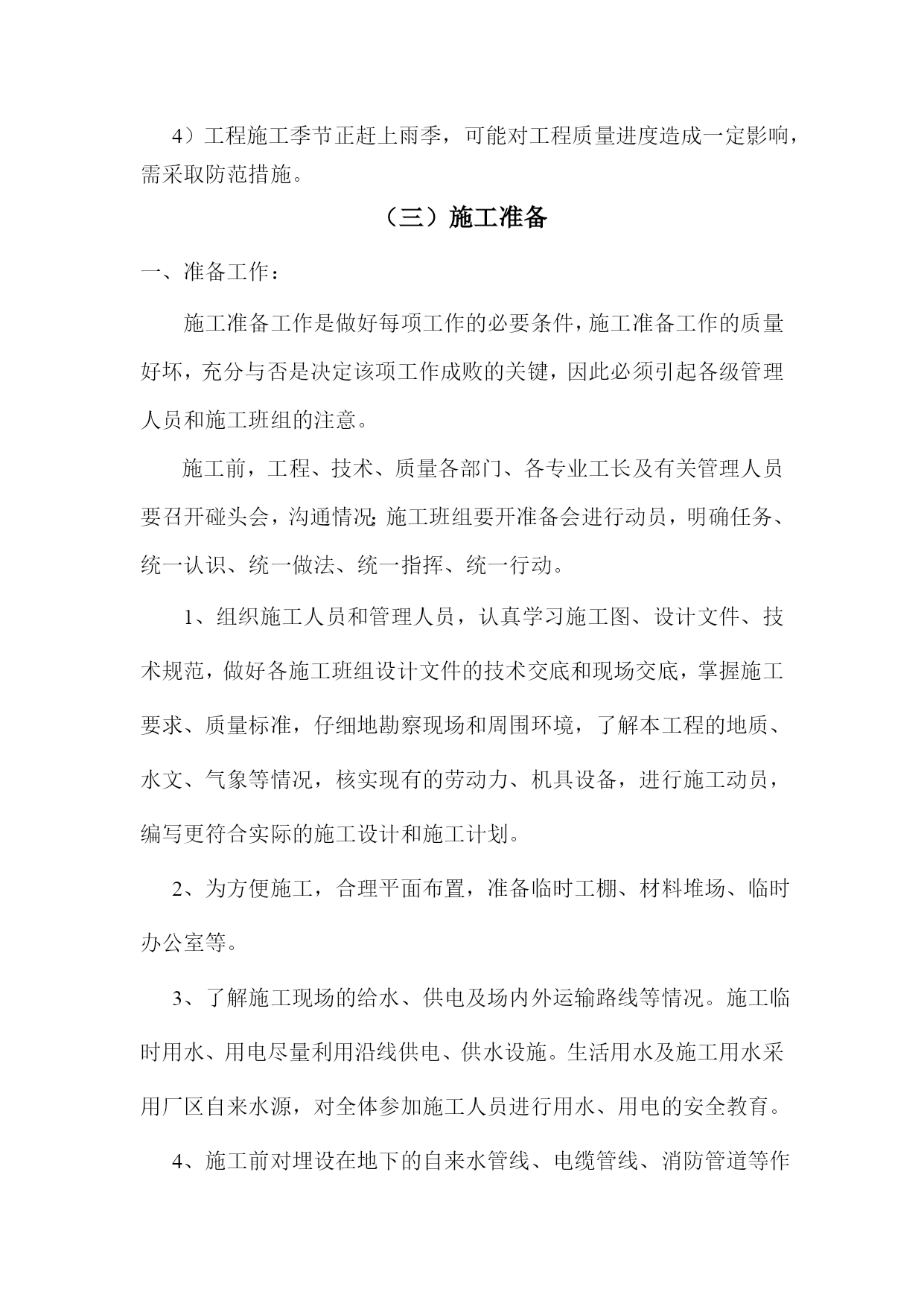 4）工程施工季节正赶上雨季，可能对工程质量进度造成一定影响，需采取防范措施。

（三）施工准备

一、准备工作：

施工准备工作是做好每项工作的必要条件，施工准备工作的质量好坏，充分与否是决定该项工作成败的关键，因此必须引起各级管理人员和施工班组的注意。

施工前，工程、技术、质量各部门、各专业工长及有关管理人员要召开碰头会，沟通情况；施工班组要开准备会进行动员，明确任务、统一认识、统一做法、统一指挥、统一行动。

1、组织施工人员和管理人员，认真学习施工图、设计文件、技术规范，做好各施工班组设计文件的技术交底和现场交底，掌握施工要求、质量标准，仔细地勘察现场和周围环境，了解本工程的地质、水文、气象等情况，核实现有的劳动力、机具设备，进行施工动员，编写更符合实际的施工设计和施工计划。

2、为方便施工，合理平面布置，准备临时工棚、材料堆场、临时办公室等。

3、了解施工现场的给水、供电及场内外运输路线等情况。施工临时用水、用电尽量利用沿线供电、供水设施。生活用水及施工用水采用厂区自来水源，对全体参加施工人员进行用水、用电的安全教育。

4、施工前对埋设在地下的自来水管线、电缆管线、消防管道等作